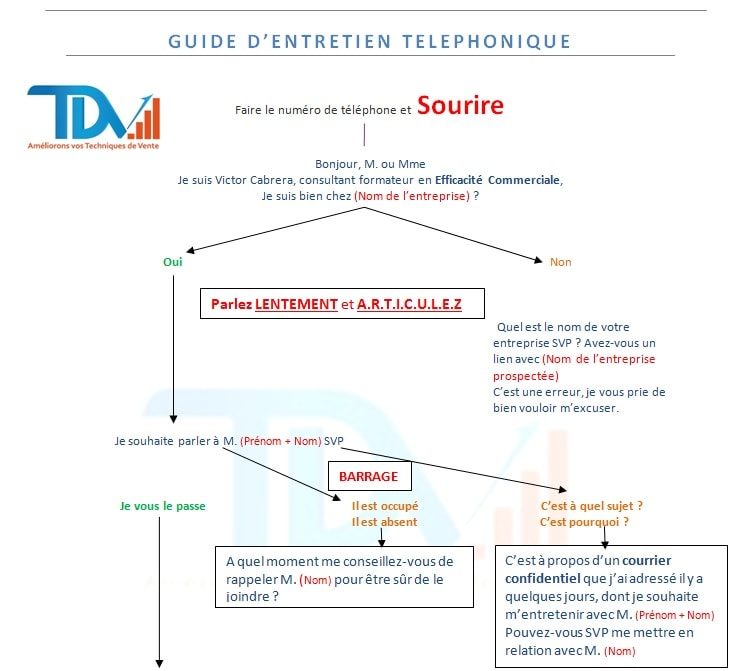 GUIDE D'ENTRETIEN TELEPHONIQUE

TDV
Améliorons vos Techniques de Vente

Faire le numéro de téléphone et Sourire

Bonjour, M. ou Mme
Je suis Victor Cabrera, consultant formateur en Efficacité Commerciale,
Je suis bien chez (Nom de l'entreprise) ?

Oui

Non

Parlez LENTEMENT et A.R.T.I.C.U.L.E.Z

Quel est le nom de votre entreprise SVP ? Avez-vous un lien avec (Nom de l'entreprise prospectée)
C'est une erreur, je vous prie de bien vouloir m'excuser.

Je souhaite parler à M. (Prénom + Nom) SVP

BARRAGE

Je vous le passe

Il est occupé
Il est absent

C'est à quel sujet ?
C'est pourquoi ?

A quel moment me conseillez-vous de rappeler M. (Nom) pour être sûr de le joindre ?

C'est à propos d'un courrier confidentiel que j'ai adressé il y a quelques jours, dont je souhaite m'entretenir avec M. (Prénom + Nom)
Pouvez-vous SVP me mettre en relation avec M. (Nom)